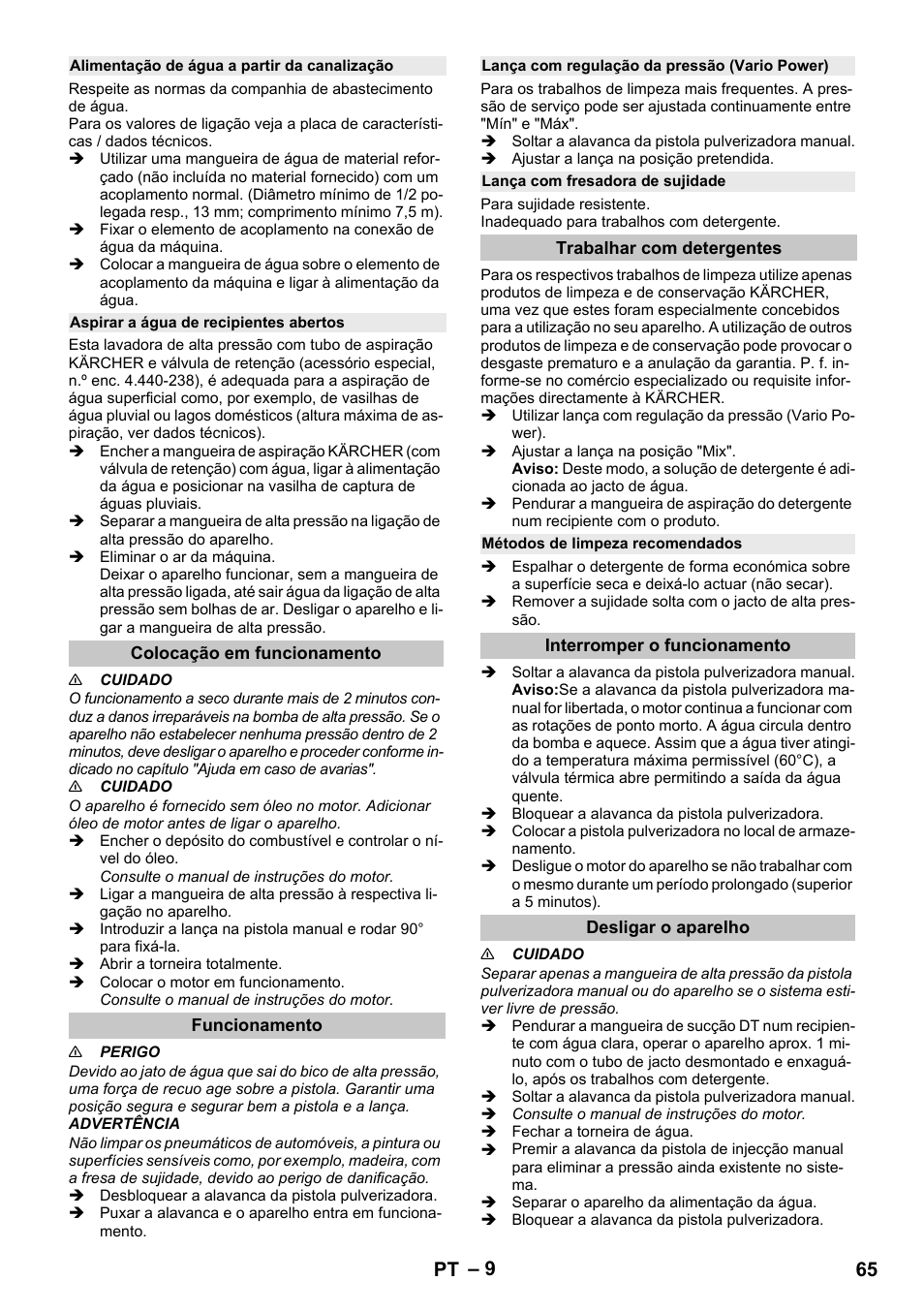 Alimentação de água a partir da canalização

Respeite as normas da companhia de abastecimento de água.
Para os valores de ligação veja a placa de características / dados técnicos.
➔ Utilizar uma mangueira de água de material reforçado (não incluída no material fornecido) com um acoplamento normal. (Diâmetro mínimo de 1/2 polegada resp., 13 mm; comprimento mínimo 7,5 m).
➔ Fixar o elemento de acoplamento na conexão de água da máquina.
➔ Colocar a mangueira de água sobre o elemento de acoplamento da máquina e ligar à alimentação da água.

Aspirar a água de recipientes abertos

Esta lavadora de alta pressão com tubo de aspiração KÄRCHER e válvula de retenção (acessório especial, n.º enc. 4.440-238), é adequada para a aspiração de água superficial como, por exemplo, de vasilhas de água pluvial ou lagos domésticos (altura máxima de aspiração, ver dados técnicos).
➔ Encher a mangueira de aspiração KÄRCHER (com válvula de retenção) com água, ligar à alimentação da água e posicionar na vasilha de captura de águas pluviais.
➔ Separar a mangueira de alta pressão na ligação de alta pressão do aparelho.
➔ Eliminar o ar da máquina.
Deixar o aparelho funcionar, sem a mangueira de alta pressão ligada, até sair água da ligação de alta pressão sem bolhas de ar. Desligar o aparelho e ligar a mangueira de alta pressão.

Colocação em funcionamento

⚠ CUIDADO
O funcionamento a seco durante mais de 2 minutos conduz a danos irreparáveis na bomba de alta pressão. Se o aparelho não estabelecer nenhuma pressão dentro de 2 minutos, deve desligar o aparelho e proceder conforme indicado no capítulo "Ajuda em caso de avarias".
⚠ CUIDADO
O aparelho é fornecido sem óleo no motor. Adicionar óleo de motor antes de ligar o aparelho.
➔ Encher o depósito do combustível e controlar o nível do óleo.
Consulte o manual de instruções do motor.
➔ Ligar a mangueira de alta pressão à respectiva ligação no aparelho.
➔ Introduzir a lança na pistola manual e rodar 90° para fixá-la.
➔ Abrir a torneira totalmente.
➔ Colocar o motor em funcionamento.
Consulte o manual de instruções do motor.

Funcionamento

⚠ PERIGO
Devido ao jato de água que sai do bico de alta pressão, uma força de recuo age sobre a pistola. Garantir uma posição segura e segurar bem a pistola e a lança.
ADVERTÊNCIA
Não limpar os pneumáticos de automóveis, a pintura ou superfícies sensíveis como, por exemplo, madeira, com a fresa de sujidade, devido ao perigo de danificação.
➔ Desbloquear a alavanca da pistola pulverizadora.
➔ Puxar a alavanca e o aparelho entra em funcionamento.

Lança com regulação da pressão (Vario Power)

Para os trabalhos de limpeza mais frequentes. A pressão de serviço pode ser ajustada continuamente entre "Mín" e "Máx".
➔ Soltar a alavanca da pistola pulverizadora manual.
➔ Ajustar a lança na posição pretendida.

Lança com fresadora de sujidade

Para sujidade resistente.
Inadequado para trabalhos com detergente.

Trabalhar com detergentes

Para os respectivos trabalhos de limpeza utilize apenas produtos de limpeza e de conservação KÄRCHER, uma vez que estes foram especialmente concebidos para a utilização no seu aparelho. A utilização de outros produtos de limpeza e de conservação pode provocar o desgaste prematuro e a anulação da garantia. P. f. informe-se no comércio especializado ou requisite informações directamente à KÄRCHER.
➔ Utilizar lança com regulação da pressão (Vario Power).
➔ Ajustar a lança na posição "Mix".
Aviso: Deste modo, a solução de detergente é adicionada ao jacto de água.
➔ Pendurar a mangueira de aspiração do detergente num recipiente com o produto.

Métodos de limpeza recomendados

➔ Espalhar o detergente de forma económica sobre a superfície seca e deixá-lo actuar (não secar).
➔ Remover a sujidade solta com o jacto de alta pressão.

Interromper o funcionamento

➔ Soltar a alavanca da pistola pulverizadora manual.
Aviso:Se a alavanca da pistola pulverizadora manual for libertada, o motor continua a funcionar com as rotações de ponto morto. A água circula dentro da bomba e aquece. Assim que a água tiver atingido a temperatura máxima permissível (60°C), a válvula térmica abre permitindo a saída da água quente.
➔ Bloquear a alavanca da pistola pulverizadora.
➔ Colocar a pistola pulverizadora no local de armazenamento.
➔ Desligue o motor do aparelho se não trabalhar com o mesmo durante um período prolongado (superior a 5 minutos).

Desligar o aparelho

⚠ CUIDADO
Separar apenas a mangueira de alta pressão da pistola pulverizadora manual ou do aparelho se o sistema estiver livre de pressão.
➔ Pendurar a mangueira de sucção DT num recipiente com água clara, operar o aparelho aprox. 1 minuto com o tubo de jacto desmontado e enxaguá-lo, após os trabalhos com detergente.
➔ Soltar a alavanca da pistola pulverizadora manual.
➔ Consulte o manual de instruções do motor.
➔ Fechar a torneira de água.
➔ Premir a alavanca da pistola de injecção manual para eliminar a pressão ainda existente no sistema.
➔ Separar o aparelho da alimentação da água.
➔ Bloquear a alavanca da pistola pulverizadora.

PT – 9 65